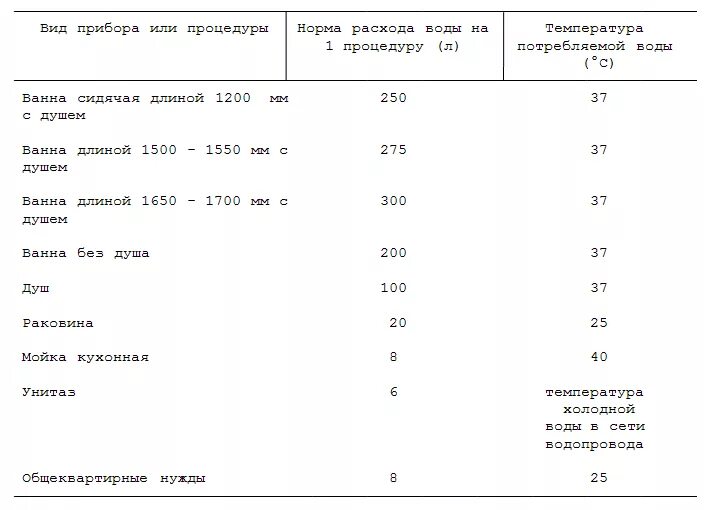 | Вид прибора или процедуры | Норма расхода воды на 1 процедуру (л) | Температура потребляемой воды (°C) |
|---|---|---|
| Ванна сидячая длиной 1200 мм с душем | 250 | 37 |
| Ванна длиной 1500 - 1550 мм с душем | 275 | 37 |
| Ванна длиной 1650 - 1700 мм с душем | 300 | 37 |
| Ванна без душа | 200 | 37 |
| Душ | 100 | 37 |
| Раковина | 20 | 25 |
| Мойка кухонная | 8 | 40 |
| Унитаз | 6 | температура холодной воды в сети водопровода |
| Общеквартирные нужды | 8 | 25 |